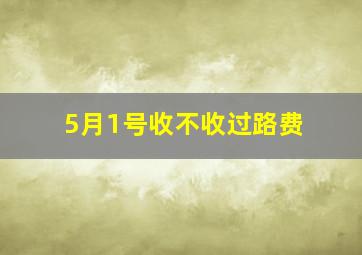 5月1号收不收过路费